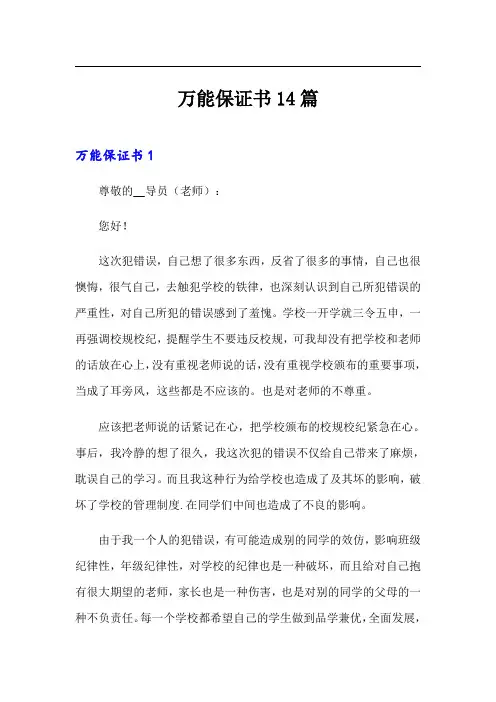 万能保证书14篇

万能保证书1

尊敬的__导员（老师）：

您好！

这次犯错误，自己想了很多东西，反省了很多的事情，自己也很懊悔，很气自己，去触犯学校的铁律，也深刻认识到自己所犯错误的严重性，对自己所犯的错误感到了羞愧。学校一开学就三令五申，一再强调校规校纪，提醒学生不要违反校规，可我却没有把学校和老师的话放在心上，没有重视老师说的话，没有重视学校颁布的重要事项，当成了耳旁风，这些都是不应该的。也是对老师的不尊重。

应该把老师说的话紧记在心，把学校颁布的校规校纪紧急在心。事后，我冷静的想了很久，我这次犯的错误不仅给自己带来了麻烦，耽误自己的学习。而且我这种行为给学校也造成了及其坏的影响，破坏了学校的管理制度.在同学们中间也造成了不良的影响。

由于我一个人的犯错误，有可能造成别的同学的效仿，影响班级纪律性，年级纪律性，对学校的纪律也是一种破坏，而且给对自己抱有很大期望的老师，家长也是一种伤害，也是对别的同学的父母的一种不负责任。每一个学校都希望自己的学生做到品学兼优，全面发展，